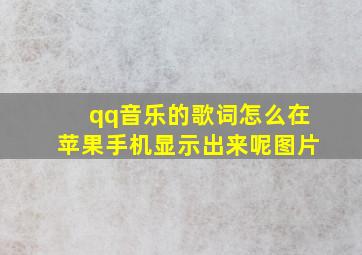 qq音乐的歌词怎么在苹果手机显示出来呢图片